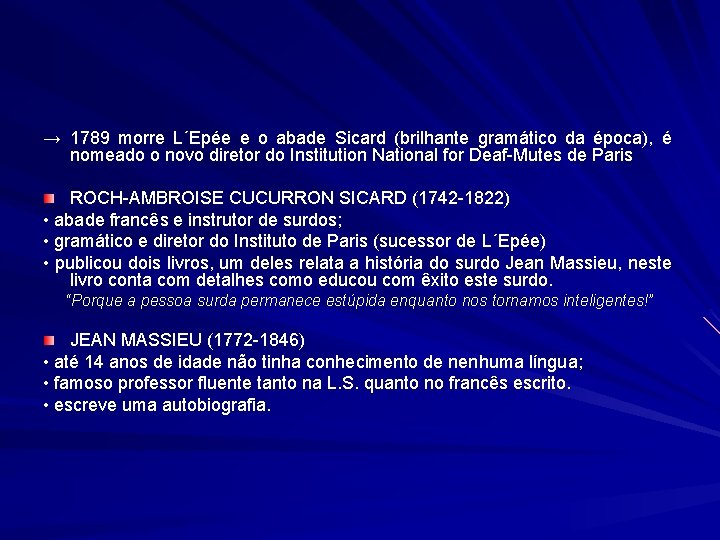 → 1789 morre L´Epée e o abade Sicard (brilhante gramático da época), é nomeado o novo diretor do Institution National for Deaf-Mutes de Paris

ROCH-AMBROISE CUCURRON SICARD (1742-1822)

• abade francês e instrutor de surdos;

• gramático e diretor do Instituto de Paris (sucessor de L´Epée)

• publicou dois livros, um deles relata a história do surdo Jean Massieu, neste livro conta com detalhes como educou com êxito este surdo.

"Porque a pessoa surda permanece estúpida enquanto nos tornamos inteligentes!"

JEAN MASSIEU (1772-1846)

• até 14 anos de idade não tinha conhecimento de nenhuma língua;

• famoso professor fluente tanto na L.S. quanto no francês escrito.

• escreve uma autobiografia.